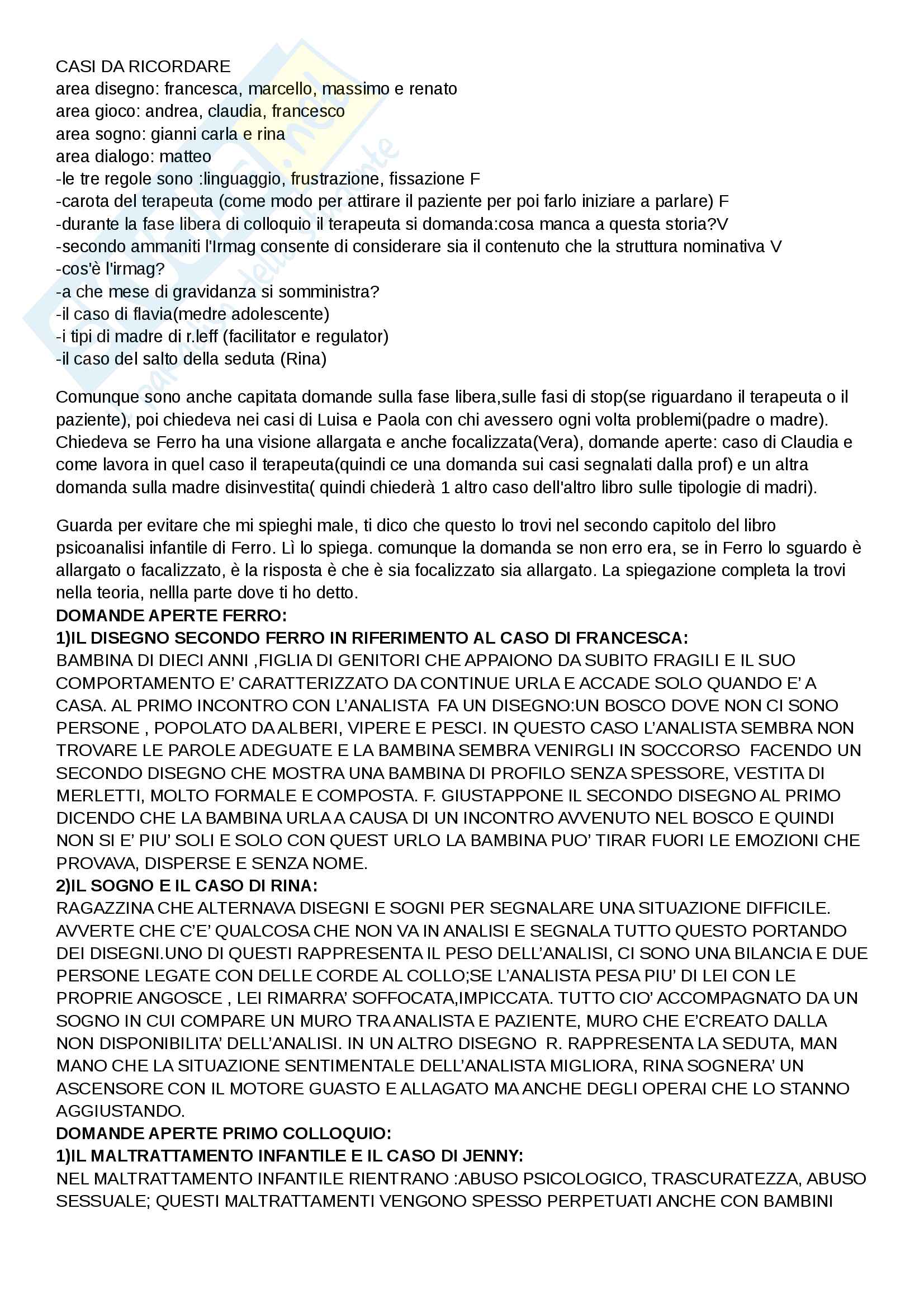 CASI DA RICORDARE
area disegno: francesca, marcello, massimo e renato
area gioco: andrea, claudia, francesco
area sogno: gianni carla e rina
area dialogo: matteo
-le tre regole sono :linguaggio, frustrazione, fissazione F
-carota del terapeuta (come modo per attirare il paziente per poi farlo iniziare a parlare) F
-durante la fase libera di colloquio il terapeuta si domanda:cosa manca a questa storia?V
-secondo ammaniti l'Irmag consente di considerare sia il contenuto che la struttura nominativa V
-cos'è l'irmag?
-a che mese di gravidanza si somministra?
-il caso di flavia(medre adolescente)
-i tipi di madre di r.leff (facilitator e regulator)
-il caso del salto della seduta (Rina)

Comunque sono anche capitata domande sulla fase libera,sulle fasi di stop(se riguardano il terapeuta o il paziente), poi chiedeva nei casi di Luisa e Paola con chi avessero ogni volta problemi(padre o madre). Chiedeva se Ferro ha una visione allargata e anche focalizzata(Vera), domande aperte: caso di Claudia e come lavora in quel caso il terapeuta(quindi ce una domanda sui casi segnalati dalla prof) e un altra domanda sulla madre disinvestita( quindi chiederà 1 altro caso dell'altro libro sulle tipologie di madri).

Guarda per evitare che mi spieghi male, ti dico che questo lo trovi nel secondo capitolo del libro psicoanalisi infantile di Ferro. Lì lo spiega. comunque la domanda se non erro era, se in Ferro lo sguardo è allargato o facalizzato, è la risposta è che è sia focalizzato sia allargato. La spiegazione completa la trovi nella teoria, nellla parte dove ti ho detto.
DOMANDE APERTE FERRO:
1)IL DISEGNO SECONDO FERRO IN RIFERIMENTO AL CASO DI FRANCESCA:
BAMBINA DI DIECI ANNI ,FIGLIA DI GENITORI CHE APPAIONO DA SUBITO FRAGILI E IL SUO COMPORTAMENTO E' CARATTERIZZATO DA CONTINUE URLA E ACCADE SOLO QUANDO E' A CASA. AL PRIMO INCONTRO CON L'ANALISTA FA UN DISEGNO:UN BOSCO DOVE NON CI SONO PERSONE , POPOLATO DA ALBERI, VIPERE E PESCI. IN QUESTO CASO L'ANALISTA SEMBRA NON TROVARE LE PAROLE ADEGUATE E LA BAMBINA SEMBRA VENIRGLI IN SOCCORSO FACENDO UN SECONDO DISEGNO CHE MOSTRA UNA BAMBINA DI PROFILO SENZA SPESSORE, VESTITA DI MERLETTI, MOLTO FORMALE E COMPOSTA. F. GIUSTAPPONE IL SECONDO DISEGNO AL PRIMO DICENDO CHE LA BAMBINA URLA A CAUSA DI UN INCONTRO AVVENUTO NEL BOSCO E QUINDI NON SI E' PIU' SOLI E SOLO CON QUEST URLO LA BAMBINA PUO' TIRAR FUORI LE EMOZIONI CHE PROVAVA, DISPERSE E SENZA NOME.
2)IL SOGNO E IL CASO DI RINA:
RAGAZZINA CHE ALTERNAVA DISEGNI E SOGNI PER SEGNALARE UNA SITUAZIONE DIFFICILE. AVVERTE CHE C'E' QUALCOSA CHE NON VA IN ANALISI E SEGNALA TUTTO QUESTO PORTANDO DEI DISEGNI.UNO DI QUESTI RAPPRESENTA IL PESO DELL'ANALISI, CI SONO UNA BILANCIA E DUE PERSONE LEGATE CON DELLE CORDE AL COLLO;SE L'ANALISTA PESA PIU' DI LEI CON LE PROPRIE ANGOSCE , LEI RIMARRA' SOFFOCATA,IMPICCATA. TUTTO CIO' ACCOMPAGNATO DA UN SOGNO IN CUI COMPARE UN MURO TRA ANALISTA E PAZIENTE, MURO CHE E'CREATO DALLA NON DISPONIBILITA' DELL'ANALISI. IN UN ALTRO DISEGNO R. RAPPRESENTA LA SEDUTA, MAN MANO CHE LA SITUAZIONE SENTIMENTALE DELL'ANALISTA MIGLIORA, RINA SOGNERA' UN ASCENSORE CON IL MOTORE GUASTO E ALLAGATO MA ANCHE DEGLI OPERAI CHE LO STANNO AGGIUSTANDO.
DOMANDE APERTE PRIMO COLLOQUIO:
1)IL MALTRATTAMENTO INFANTILE E IL CASO DI JENNY:
NEL MALTRATTAMENTO INFANTILE RIENTRANO :ABUSO PSICOLOGICO, TRASCURATEZZA, ABUSO SESSUALE; QUESTI MALTRATTAMENTI VENGONO SPESSO PERPETUATI ANCHE CON BAMBINI